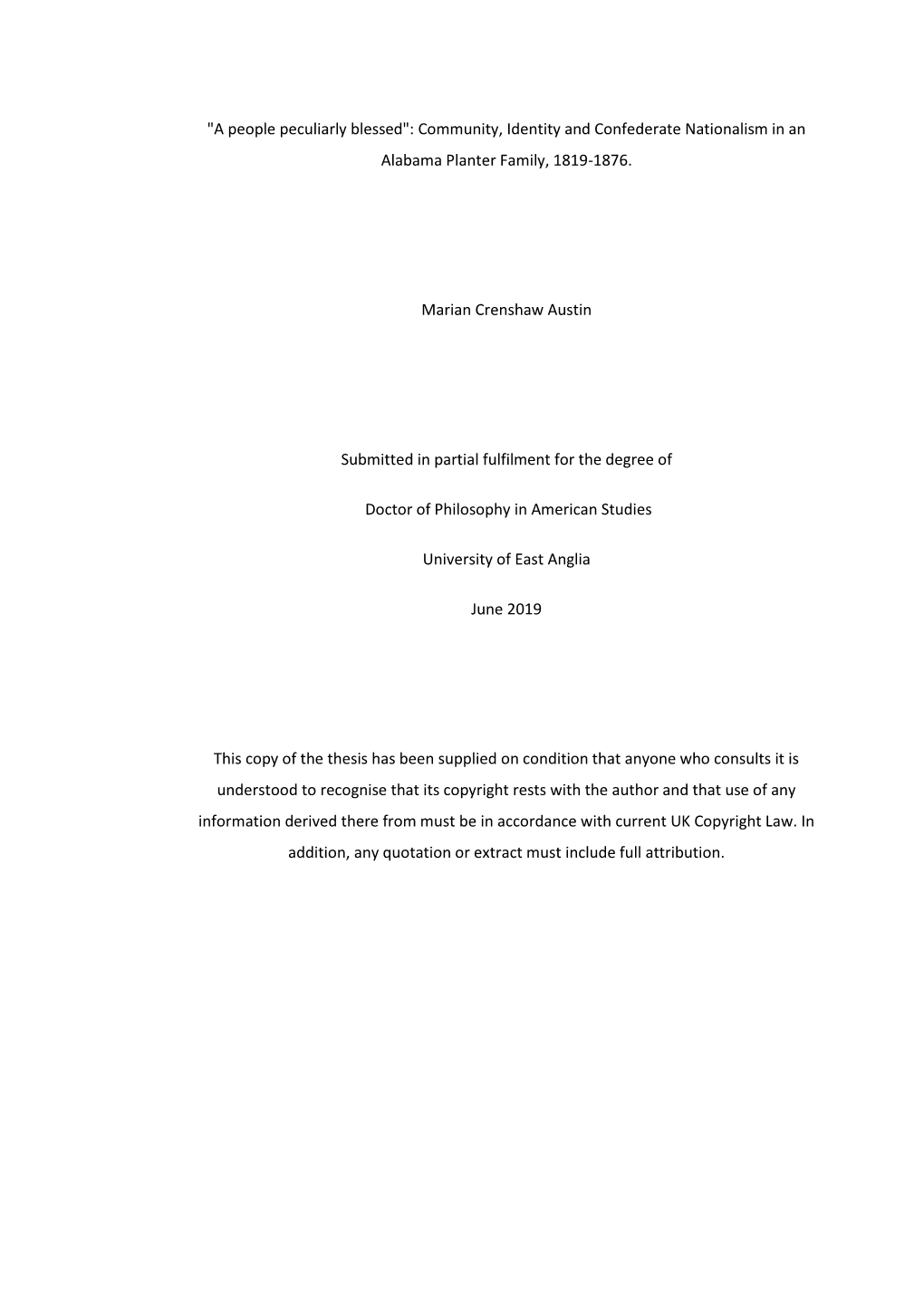 "A people peculiarly blessed": Community, Identity and Confederate Nationalism in an Alabama Planter Family, 1819-1876.

Marian Crenshaw Austin

Submitted in partial fulfilment for the degree of

Doctor of Philosophy in American Studies

University of East Anglia

June 2019

This copy of the thesis has been supplied on condition that anyone who consults it is understood to recognise that its copyright rests with the author and that use of any information derived there from must be in accordance with current UK Copyright Law. In addition, any quotation or extract must include full attribution.